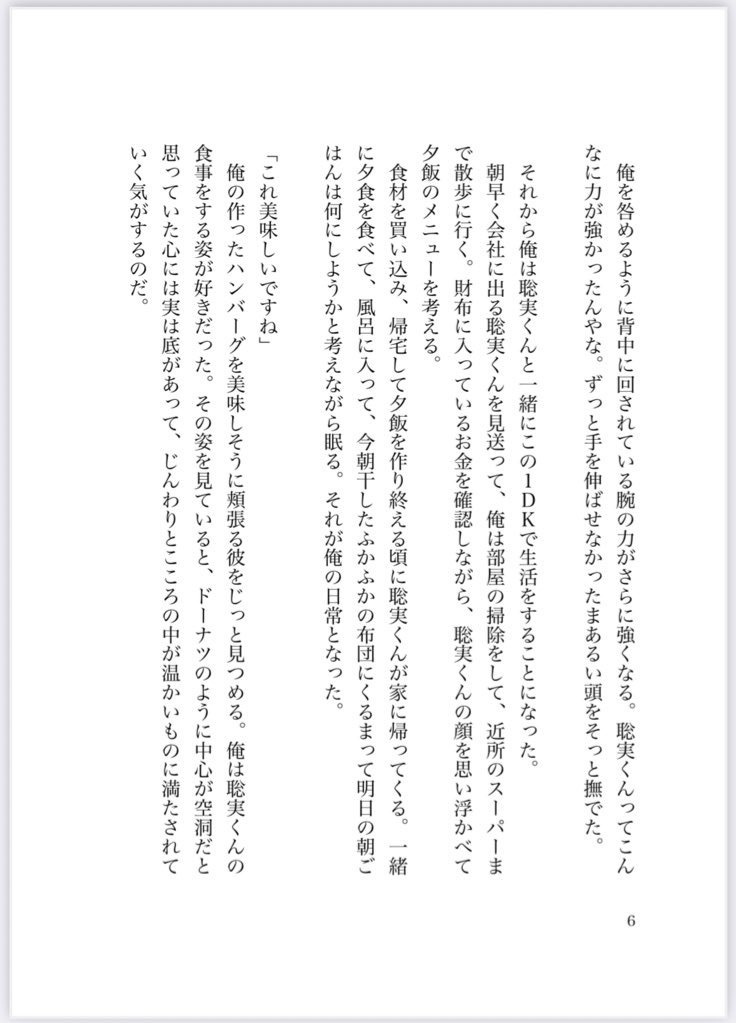 俺を咎めるように背中に回されている腕の力がさらに強くなる。聡実くんってこんなに力が強かったんやな。ずっと手を伸ばせなかったまあるい頭をそっと撫でた。

それから俺は聡実くんと一緒にこの1DKで生活をすることになった。

朝早く会社に出る聡実くんを見送って、俺は部屋の掃除をして、近所のスーパーまで散歩に行く。財布に入っているお金を確認しながら、聡実くんの顔を思い浮かべて夕飯のメニューを考える。

食材を買い込み、帰宅して夕飯を作り終える頃に聡実くんが家に帰ってくる。一緒に夕食を食べて、風呂に入って、今朝干したふかふかの布団にくるまって明日の朝ごはんは何にしようかと考えながら眠る。それが俺の日常となった。

「これ美味しいですね」

俺の作ったハンバーグを美味しそうに頬張る彼をじっと見つめる。俺は聡実くんの食事をする姿が好きだった。その姿を見ていると、ドーナツのように中心が空洞だと思っていた心には実は底があって、じんわりとこころの中が温かいものに満たされていく気がするのだ。

6